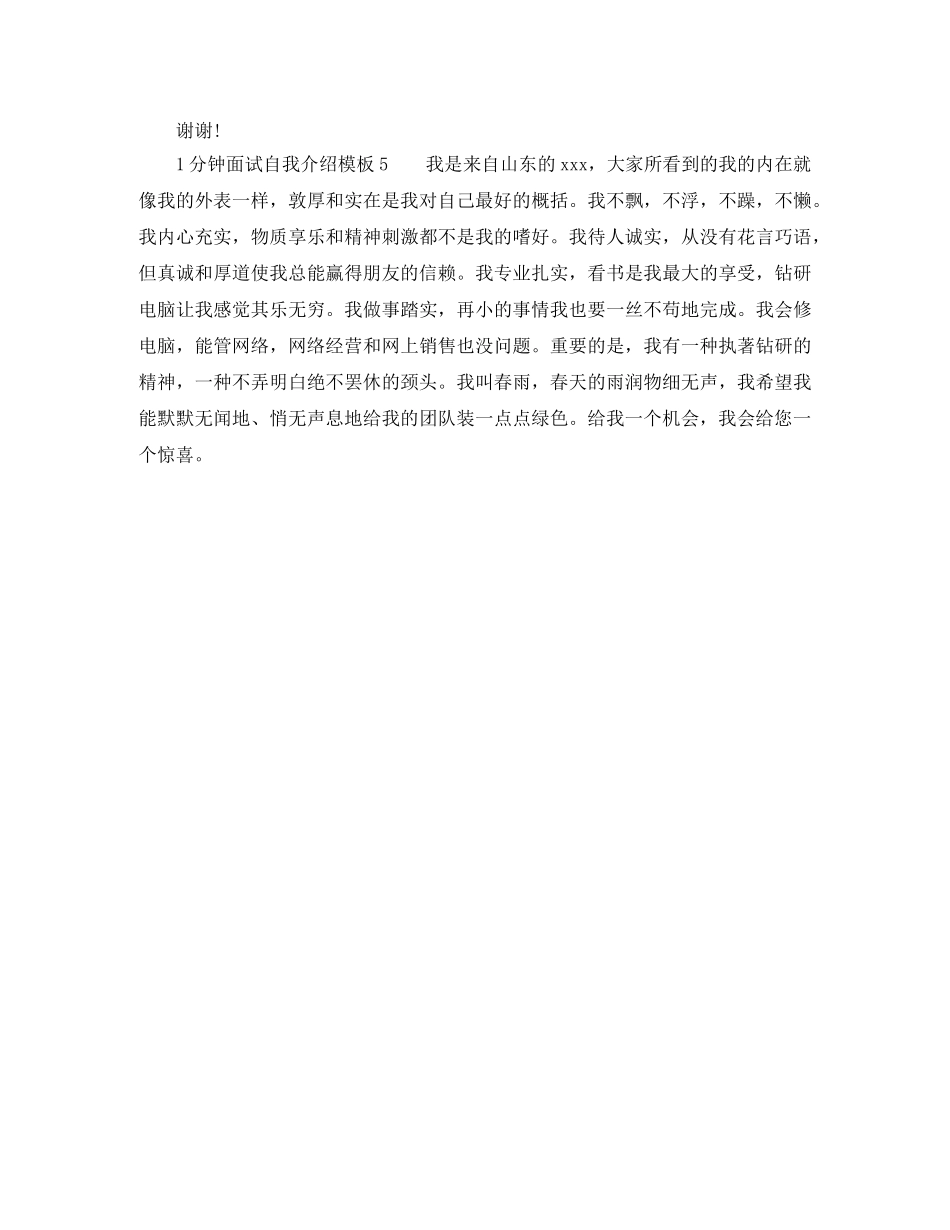 谢谢!

1分钟面试自我介绍模板5　　我是来自山东的xxx，大家所看到的我的内在就像我的外表一样，敦厚和实在是我对自己最好的概括。我不飘，不浮，不躁，不懒。我内心充实，物质享乐和精神刺激都不是我的嗜好。我待人诚实，从没有花言巧语，但真诚和厚道使我总能赢得朋友的信赖。我专业扎实，看书是我最大的享受，钻研电脑让我感觉其乐无穷。我做事踏实，再小的事情我也要一丝不苟地完成。我会修电脑，能管网络，网络经营和网上销售也没问题。重要的是，我有一种执著钻研的精神，一种不弄明白绝不罢休的颈头。我叫春雨，春天的雨润物细无声，我希望我能默默无闻地、悄无声息地给我的团队装一点点绿色。给我一个机会，我会给您一个惊喜。